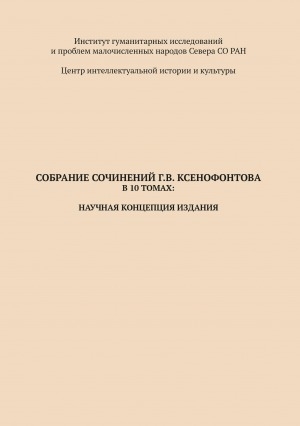 Институт гуманитарных исследований
и проблем малочисленных народов Севера СО РАН

Центр интеллектуальной истории и культуры

СОБРАНИЕ СОЧИНЕНИЙ Г.В. КСЕНОФОНТОВА
В 10 ТОМАХ:

НАУЧНАЯ КОНЦЕПЦИЯ ИЗДАНИЯ